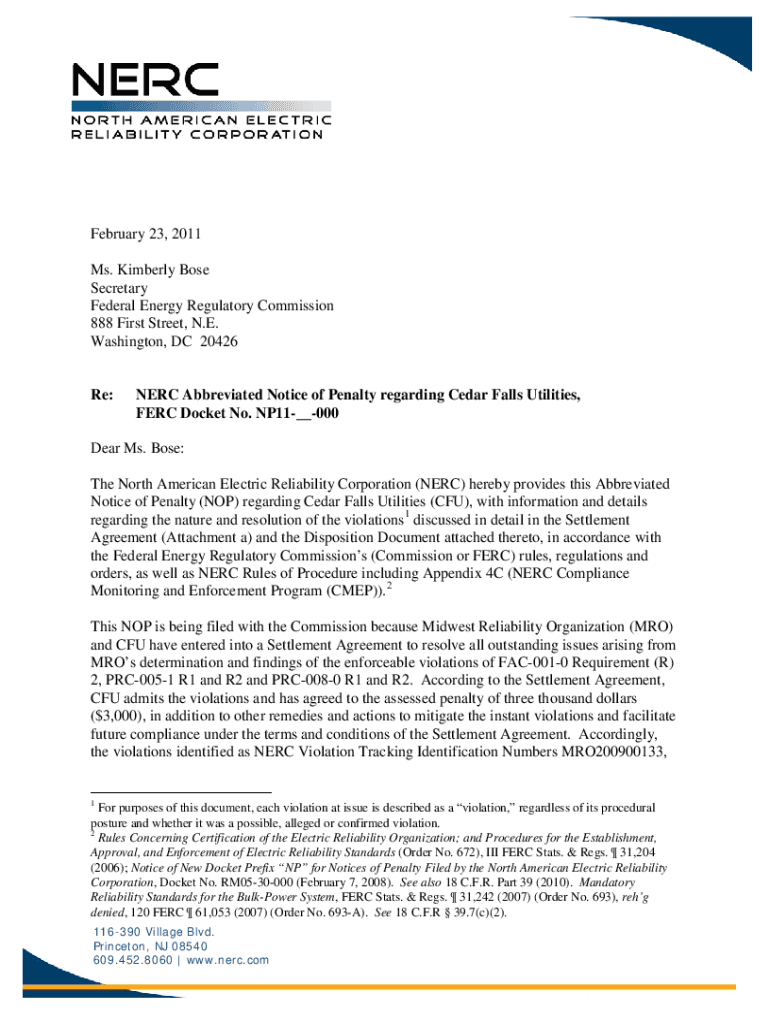 NERC
NORTH AMERICAN ELECTRIC
RELIABILITY CORPORATION

February 23, 2011

Ms. Kimberly Bose
Secretary
Federal Energy Regulatory Commission
888 First Street, N.E.
Washington, DC 20426

Re: NERC Abbreviated Notice of Penalty regarding Cedar Falls Utilities, FERC Docket No. NP11-__-000

Dear Ms. Bose:

The North American Electric Reliability Corporation (NERC) hereby provides this Abbreviated Notice of Penalty (NOP) regarding Cedar Falls Utilities (CFU), with information and details regarding the nature and resolution of the violations$^1$ discussed in detail in the Settlement Agreement (Attachment a) and the Disposition Document attached thereto, in accordance with the Federal Energy Regulatory Commission's (Commission or FERC) rules, regulations and orders, as well as NERC Rules of Procedure including Appendix 4C (NERC Compliance Monitoring and Enforcement Program (CMEP)).$^2$

This NOP is being filed with the Commission because Midwest Reliability Organization (MRO) and CFU have entered into a Settlement Agreement to resolve all outstanding issues arising from MRO's determination and findings of the enforceable violations of FAC-001-0 Requirement (R) 2, PRC-005-1 R1 and R2 and PRC-008-0 R1 and R2. According to the Settlement Agreement, CFU admits the violations and has agreed to the assessed penalty of three thousand dollars ($3,000), in addition to other remedies and actions to mitigate the instant violations and facilitate future compliance under the terms and conditions of the Settlement Agreement. Accordingly, the violations identified as NERC Violation Tracking Identification Numbers MRO200900133,

$^1$ For purposes of this document, each violation at issue is described as a "violation," regardless of its procedural posture and whether it was a possible, alleged or confirmed violation.
$^2$ Rules Concerning Certification of the Electric Reliability Organization; and Procedures for the Establishment, Approval, and Enforcement of Electric Reliability Standards (Order No. 672), III FERC Stats. & Regs. ¶ 31,204 (2006); Notice of New Docket Prefix "NP" for Notices of Penalty Filed by the North American Electric Reliability Corporation, Docket No. RM05-30-000 (February 7, 2008). See also 18 C.F.R. Part 39 (2010). Mandatory Reliability Standards for the Bulk-Power System, FERC Stats. & Regs. ¶ 31,242 (2007) (Order No. 693), reh'g denied, 120 FERC ¶ 61,053 (2007) (Order No. 693-A). See 18 C.F.R § 39.7(c)(2).

116-390 Village Blvd.
Princeton, NJ 08540
609.452.8060 | www.nerc.com